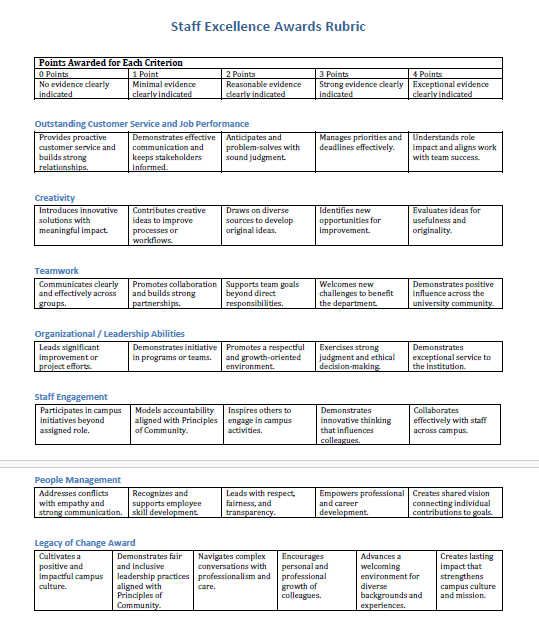 Staff Excellence Awards Rubric

| Points Awarded for Each Criterion | | | | |
|---|---|---|---|---|
| 0 Points | 1 Point | 2 Points | 3 Points | 4 Points |
| No evidence clearly indicated | Minimal evidence clearly indicated | Reasonable evidence clearly indicated | Strong evidence clearly indicated | Exceptional evidence clearly indicated |

Outstanding Customer Service and Job Performance

| Provides proactive customer service and builds strong relationships. | Demonstrates effective communication and keeps stakeholders informed. | Anticipates and problem-solves with sound judgment. | Manages priorities and deadlines effectively. | Understands role impact and aligns work with team success. |
|---|---|---|---|---|

Creativity

| Introduces innovative solutions with meaningful impact. | Contributes creative ideas to improve processes or workflows. | Draws on diverse sources to develop original ideas. | Identifies new opportunities for improvement. | Evaluates ideas for usefulness and originality. |
|---|---|---|---|---|

Teamwork

| Communicates clearly and effectively across groups. | Promotes collaboration and builds strong partnerships. | Supports team goals beyond direct responsibilities. | Welcomes new challenges to benefit the department. | Demonstrates positive influence across the university community. |
|---|---|---|---|---|

Organizational / Leadership Abilities

| Leads significant improvement or project efforts. | Demonstrates initiative in programs or teams. | Promotes a respectful and growth-oriented environment. | Exercises strong judgment and ethical decision-making. | Demonstrates exceptional service to the institution. |
|---|---|---|---|---|

Staff Engagement

| Participates in campus initiatives beyond assigned role. | Models accountability aligned with Principles of Community. | Inspires others to engage in campus activities. | Demonstrates innovative thinking that influences colleagues. | Collaborates effectively with staff across campus. |
|---|---|---|---|---|

People Management

| Addresses conflicts with empathy and strong communication. | Recognizes and supports employee skill development. | Leads with respect, fairness, and transparency. | Empowers professional and career development. | Creates shared vision connecting individual contributions to goals. |
|---|---|---|---|---|

Legacy of Change Award

| Cultivates a positive and impactful campus culture. | Demonstrates fair and inclusive leadership practices aligned with Principles of Community. | Navigates complex conversations with professionalism and care. | Encourages personal and professional growth of colleagues. | Advances a welcoming environment for diverse backgrounds and experiences. | Creates lasting impact that strengthens campus culture and mission. |
|---|---|---|---|---|---|